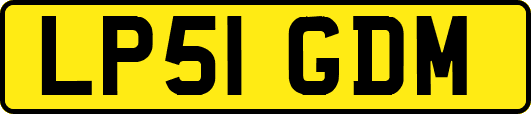 LP51 GDM